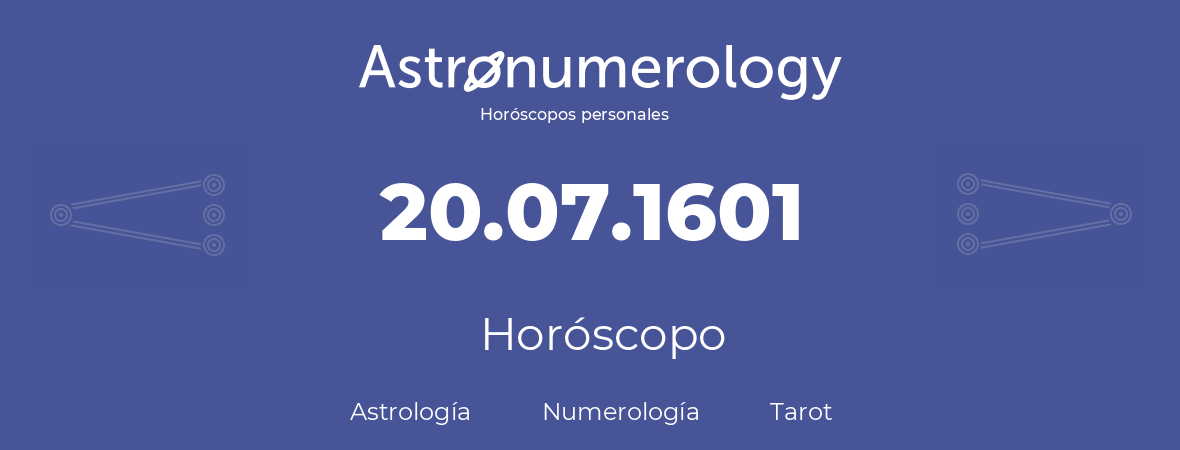 Astronumerology
Horóscopos personales

20.07.1601

Horóscopo

Astrología Numerología Tarot